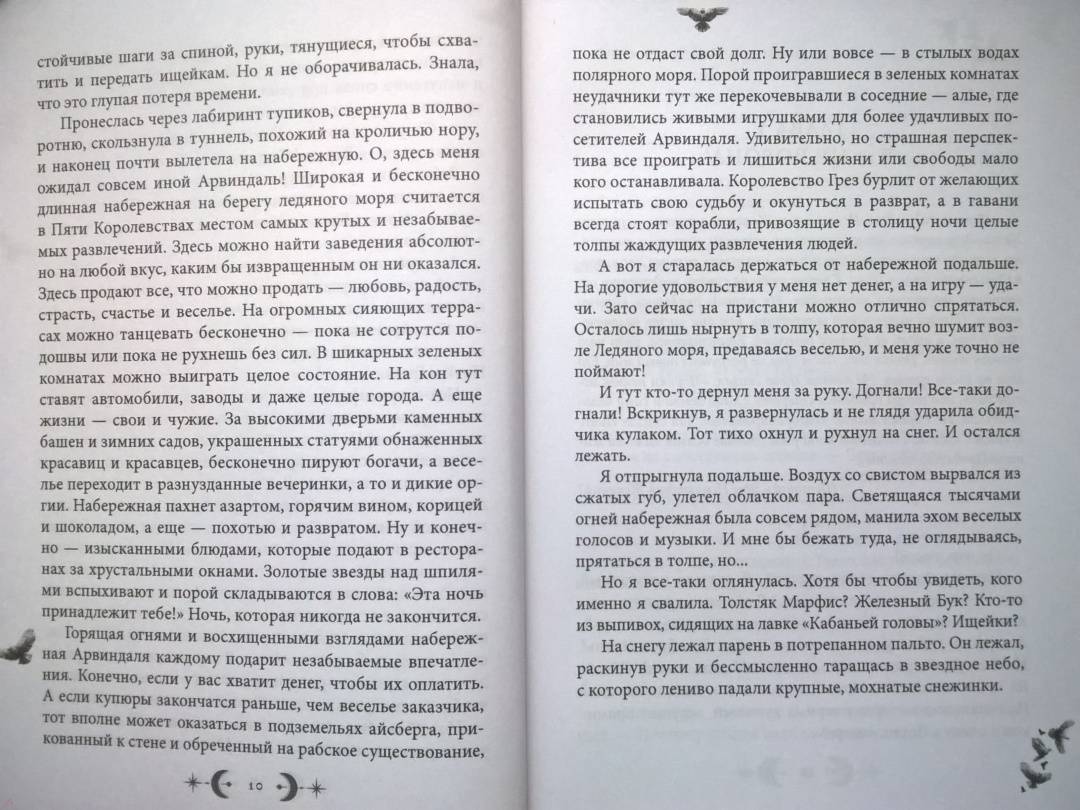 стойчивые шаги за спиной, руки, тянущиеся, чтобы схватить и передать ищейкам. Но я не оборачивалась. Знала, что это глупая потеря времени.

Пронеслась через лабиринт тупиков, свернула в подворотню, скользнула в туннель, похожий на кроличью нору, и наконец почти вылетела на набережную. О, здесь меня ожидал совсем иной Арвиндаль! Широкая и бесконечно длинная набережная на берегу ледяного моря считается в Пяти Королевствах местом самых крутых и незабываемых развлечений. Здесь можно найти заведения абсолютно на любой вкус, каким бы извращенным он ни оказался. Здесь продают все, что можно продать — любовь, радость, страсть, счастье и веселье. На огромных сияющих террасах можно танцевать бесконечно — пока не сотрутся подошвы или пока не рухнешь без сил. В шикарных зеленых комнатах можно выиграть целое состояние. На кон тут ставят автомобили, заводы и даже целые города. А еще жизни — свои и чужие. За высокими дверьми каменных башен и зимних садов, украшенных статуями обнаженных красавиц и красавцев, бесконечно пируют богачи, а веселье переходит в разнузданные вечеринки, а то и дикие оргии. Набережная пахнет азартом, горячим вином, корицей и шоколадом, а еще — похотью и развратом. Ну и конечно — изысканными блюдами, которые подают в ресторанах за хрустальными окнами. Золотые звезды над шпилями вспыхивают и порой складываются в слова: «Эта ночь принадлежит тебе!» Ночь, которая никогда не закончится.

Горящая огнями и восхищенными взглядами набережная Арвиндаля каждому подарит незабываемые впечатления. Конечно, если у вас хватит денег, чтобы их оплатить. А если купюры закончатся раньше, чем веселье заказчика, тот вполне может оказаться в подземельях айсберга, прикованный к стене и обреченный на рабское существование,

10

пока не отдаст свой долг. Ну или вовсе — в стылых водах полярного моря. Порой проигравшиеся в зеленых комнатах неудачники тут же перекочевывали в соседние — алые, где становились живыми игрушками для более удачливых посетителей Арвиндаля. Удивительно, но страшная перспектива все проиграть и лишиться жизни или свободы мало кого останавливала. Королевство Грез бурлит от желающих испытать свою судьбу и окунуться в разврат, а в гавани всегда стоят корабли, привозящие в столицу ночи целые толпы жаждущих развлечения людей.

А вот я старалась держаться от набережной подальше. На дорогие удовольствия у меня нет денег, а на игру — удачи. Зато сейчас на пристани можно отлично спрятаться. Осталось лишь нырнуть в толпу, которая вечно шумит возле Ледяного моря, предаваясь веселью, и меня уже точно не поймают!

И тут кто-то дернул меня за руку. Догнали! Все-таки догнали! Вскрикнув, я развернулась и не глядя ударила обидчика кулаком. Тот тихо охнул и рухнул на снег. И остался лежать.

Я отпрыгнула подальше. Воздух со свистом вырвался из сжатых губ, улетел облачком пара. Светящаяся тысячами огней набережная была совсем рядом, манила эхом веселых голосов и музыки. И мне бы бежать туда, не оглядываясь, прятаться в толпе, но...

Но я все-таки оглянулась. Хотя бы чтобы увидеть, кого именно я свалила. Толстяк Марфис? Железный Бук? Кто-то из выпивох, сидящих на лавке «Кабаньей головы»? Ищейки?

На снегу лежал парень в потрепанном пальто. Он лежал, раскинув руки и бессмысленно таращась в звездное небо, с которого лениво падали крупные, мохнатые снежинки.